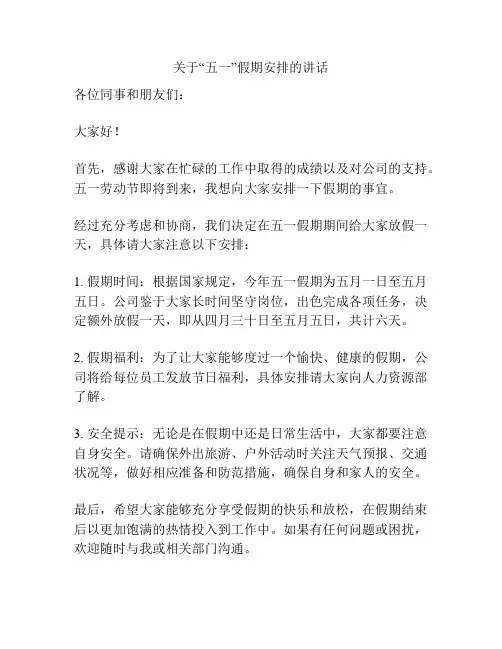 关于“五一”假期安排的讲话

各位同事和朋友们：

大家好！

首先，感谢大家在忙碌的工作中取得的成绩以及对公司的支持。五一劳动节即将到来，我想向大家安排一下假期的事宜。

经过充分考虑和协商，我们决定在五一假期期间给大家放假一天，具体请大家注意以下安排：

1. 假期时间：根据国家规定，今年五一假期为五月一日至五月五日。公司鉴于大家长时间坚守岗位，出色完成各项任务，决定额外放假一天，即从四月三十日至五月五日，共计六天。

2. 假期福利：为了让大家能够度过一个愉快、健康的假期，公司将给每位员工发放节日福利，具体安排请大家向人力资源部了解。

3. 安全提示：无论是在假期中还是日常生活中，大家都要注意自身安全。请确保外出旅游、户外活动时关注天气预报、交通状况等，做好相应准备和防范措施，确保自身和家人的安全。

最后，希望大家能够充分享受假期的快乐和放松，在假期结束后以更加饱满的热情投入到工作中。如果有任何问题或困扰，欢迎随时与我或相关部门沟通。